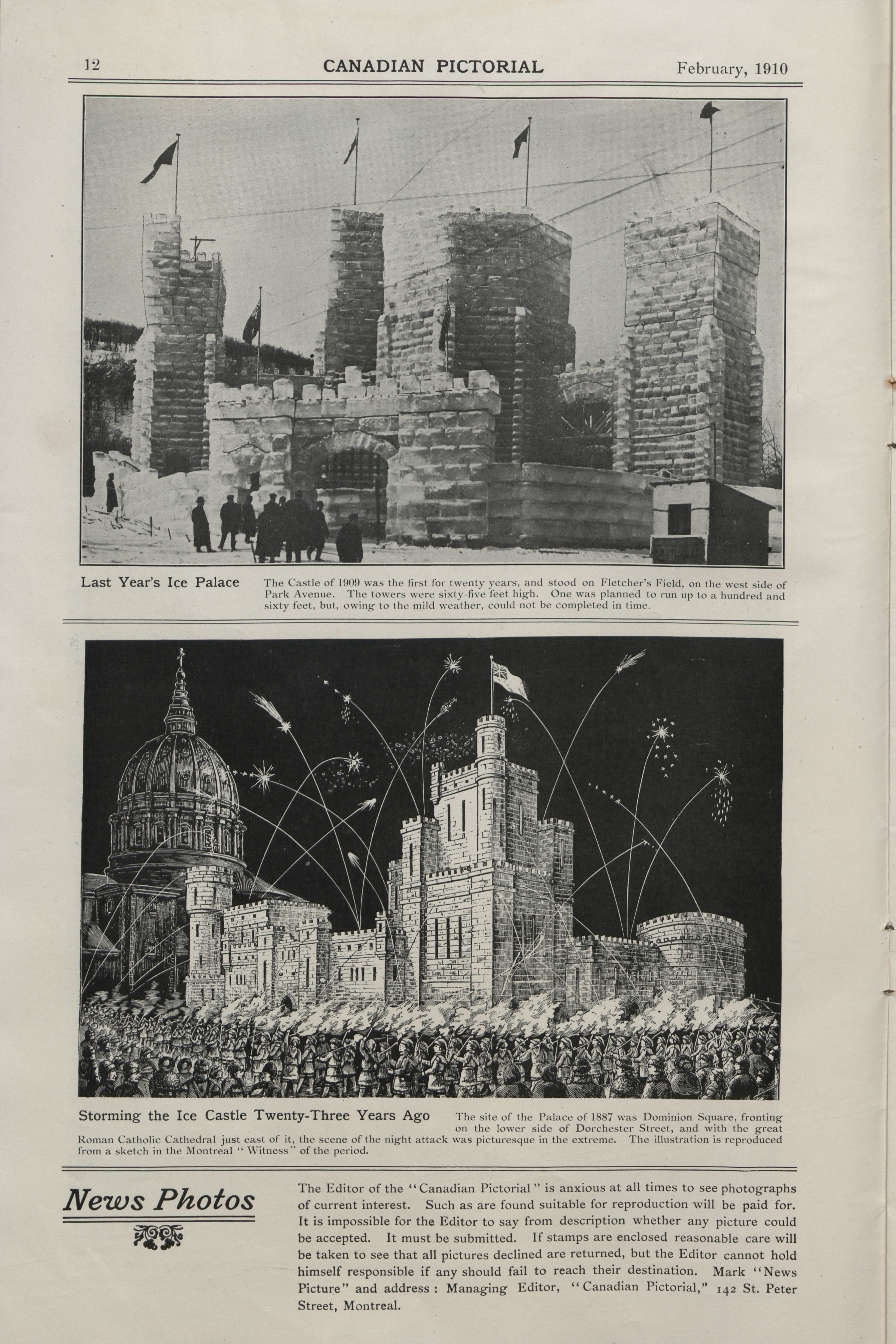 12 CANADIAN PICTORIAL February, 1910

Last Year's Ice Palace

The Castle of 1909 was the first for twenty years, and stood on Fletcher's Field, on the west side of Park Avenue. The towers were sixty-five feet high. One was planned to run up to a hundred and sixty feet, but, owing to the mild weather, could not be completed in time.

Storming the Ice Castle Twenty-Three Years Ago

The site of the Palace of 1887 was Dominion Square, fronting on the lower side of Dorchester Street, and with the great Roman Catholic Cathedral just east of it, the scene of the night attack was picturesque in the extreme. The illustration is reproduced from a sketch in the Montreal "Witness" of the period.

News Photos

The Editor of the "Canadian Pictorial" is anxious at all times to see photographs of current interest. Such as are found suitable for reproduction will be paid for. It is impossible for the Editor to say from description whether any picture could be accepted. It must be submitted. If stamps are enclosed reasonable care will be taken to see that all pictures declined are returned, but the Editor cannot hold himself responsible if any should fail to reach their destination. Mark "News Picture" and address: Managing Editor, "Canadian Pictorial," 142 St. Peter Street, Montreal.